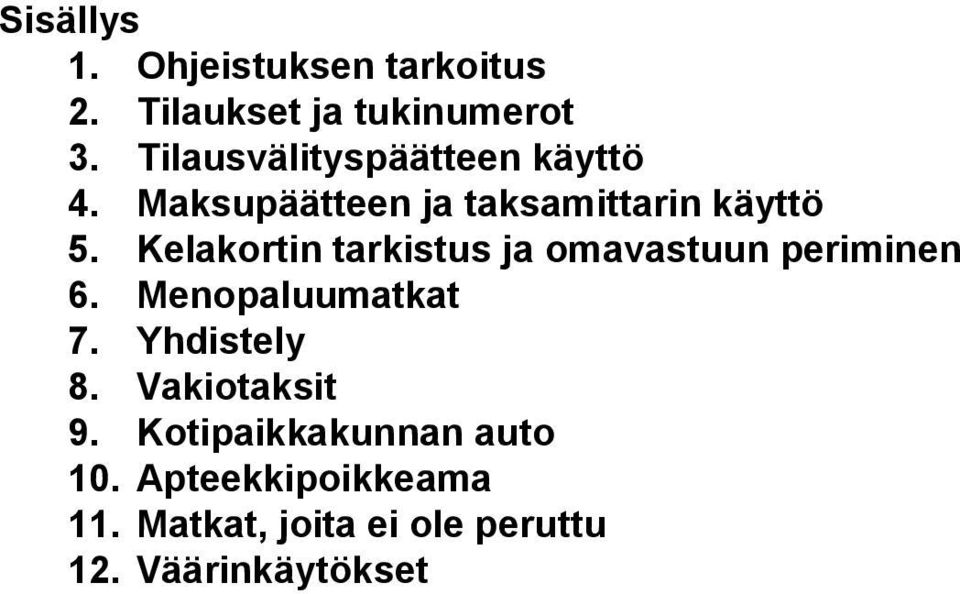 Sisällys
1. Ohjeistuksen tarkoitus
2. Tilaukset ja tukinumerot
3. Tilausvälityspäätteen käyttö
4. Maksupäätteen ja taksamittarin käyttö
5. Kelakortin tarkistus ja omavastuun periminen
6. Menopaluumatkat
7. Yhdistely
8. Vakiotaksit
9. Kotipaikkakunnan auto
10. Apteekkipoikkeama
11. Matkat, joita ei ole peruttu
12. Väärinkäytökset